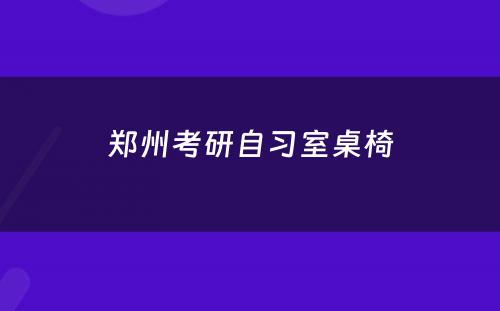 郑州考研自习室桌椅